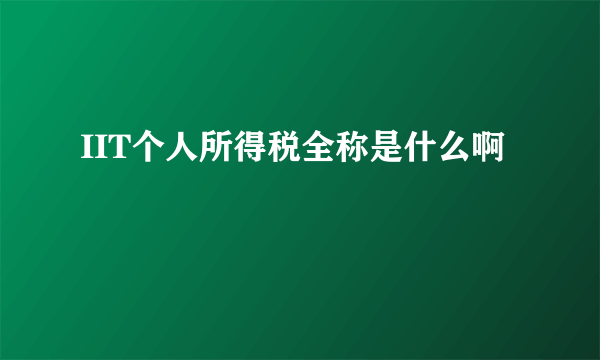 IIT个人所得税全称是什么啊